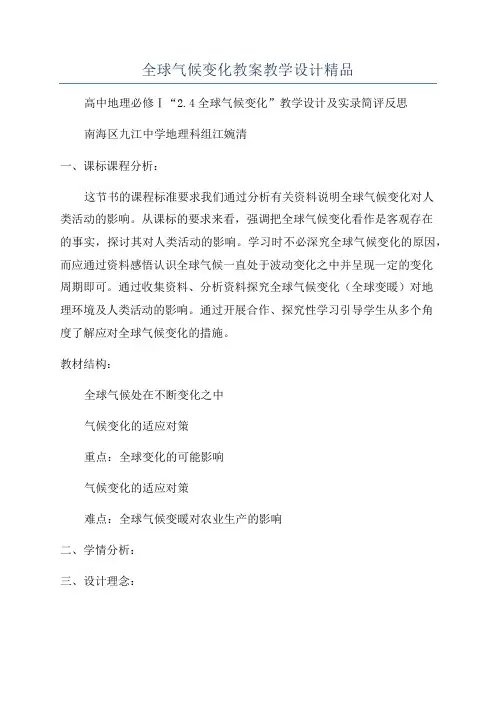 全球气候变化教案教学设计精品

高中地理必修Ⅰ“2.4全球气候变化”教学设计及实录简评反思

南海区九江中学地理科组江婉清

一、课标课程分析：

这节书的课程标准要求我们通过分析有关资料说明全球气候变化对人类活动的影响。从课标的要求来看，强调把全球气候变化看作是客观存在的事实，探讨其对人类活动的影响。学习时不必深究全球气候变化的原因，而应通过资料感悟认识全球气候一直处于波动变化之中并呈现一定的变化周期即可。通过收集资料、分析资料探究全球气候变化（全球变暖）对地理环境及人类活动的影响。通过开展合作、探究性学习引导学生从多个角度了解应对全球气候变化的措施。

教材结构：

全球气候处在不断变化之中

气候变化的适应对策

重点：全球变化的可能影响

气候变化的适应对策

难点：全球气候变暖对农业生产的影响

二、学情分析：

三、设计理念：